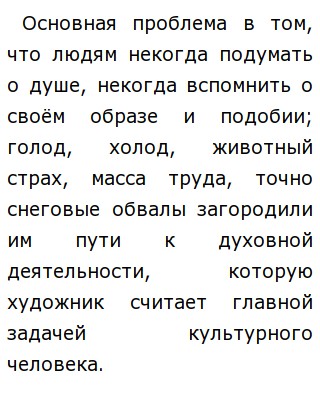 Основная проблема в том, что людям некогда подумать о душе, некогда вспомнить о своём образе и подобии; голод, холод, животный страх, масса труда, точно снеговые обвалы загородили им пути к духовной деятельности, которую художник считает главной задачей культурного человека.